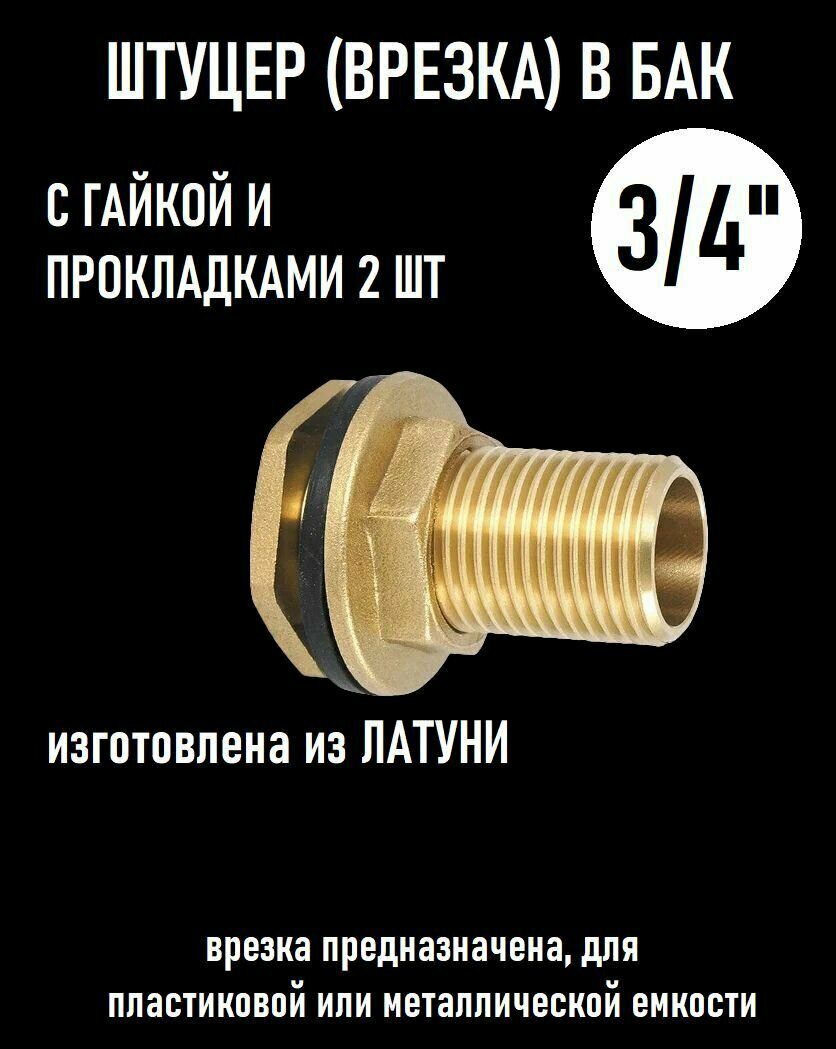 ШТУЦЕР (ВРЕЗКА) В БАК

С ГАЙКОЙ И ПРОКЛАДКАМИ 2 ШТ

3/4"

изготовлена из ЛАТУНИ

врезка предназначена, для пластиковой или металлической емкости